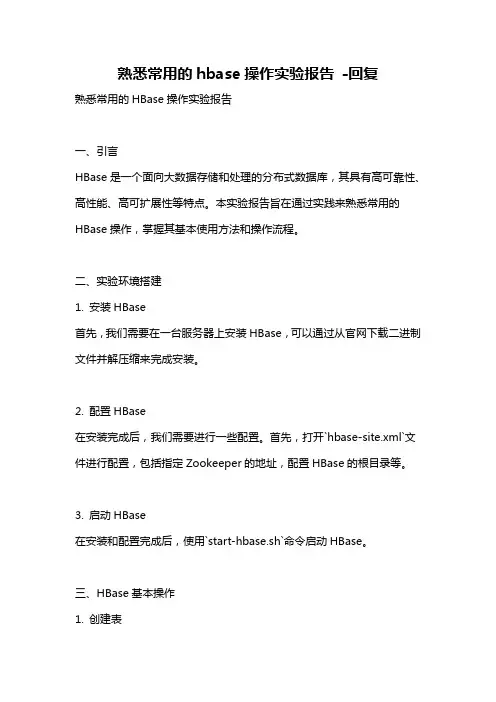 熟悉常用的 hbase 操作实验报告 -回复

熟悉常用的 HBase 操作实验报告

一、引言

HBase 是一个面向大数据存储和处理的分布式数据库，其具有高可靠性、高性能、高可扩展性等特点。本实验报告旨在通过实践来熟悉常用的 HBase 操作，掌握其基本使用方法和操作流程。

二、实验环境搭建

1. 安装 HBase

首先，我们需要在一台服务器上安装 HBase，可以通过从官网下载二进制文件并解压缩来完成安装。

2. 配置 HBase

在安装完成后，我们需要进行一些配置。首先，打开`hbase-site.xml`文件进行配置，包括指定 Zookeeper 的地址，配置 HBase 的根目录等。

3. 启动 HBase

在安装和配置完成后，使用`start-hbase.sh`命令启动 HBase。

三、HBase 基本操作

1. 创建表